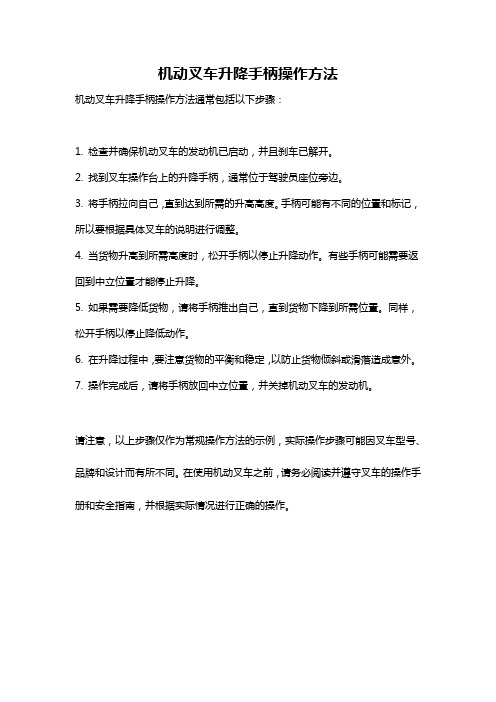 机动叉车升降手柄操作方法

机动叉车升降手柄操作方法通常包括以下步骤：

1. 检查并确保机动叉车的发动机已启动，并且刹车已解开。

2. 找到叉车操作台上的升降手柄，通常位于驾驶员座位旁边。

3. 将手柄拉向自己，直到达到所需的升高高度。手柄可能有不同的位置和标记，所以要根据具体叉车的说明进行调整。

4. 当货物升高到所需高度时，松开手柄以停止升降动作。有些手柄可能需要返回到中立位置才能停止升降。

5. 如果需要降低货物，请将手柄推出自己，直到货物下降到所需位置。同样，松开手柄以停止降低动作。

6. 在升降过程中，要注意货物的平衡和稳定，以防止货物倾斜或滑落造成意外。

7. 操作完成后，请将手柄放回中立位置，并关掉机动叉车的发动机。

请注意，以上步骤仅作为常规操作方法的示例，实际操作步骤可能因叉车型号、品牌和设计而有所不同。在使用机动叉车之前，请务必阅读并遵守叉车的操作手册和安全指南，并根据实际情况进行正确的操作。